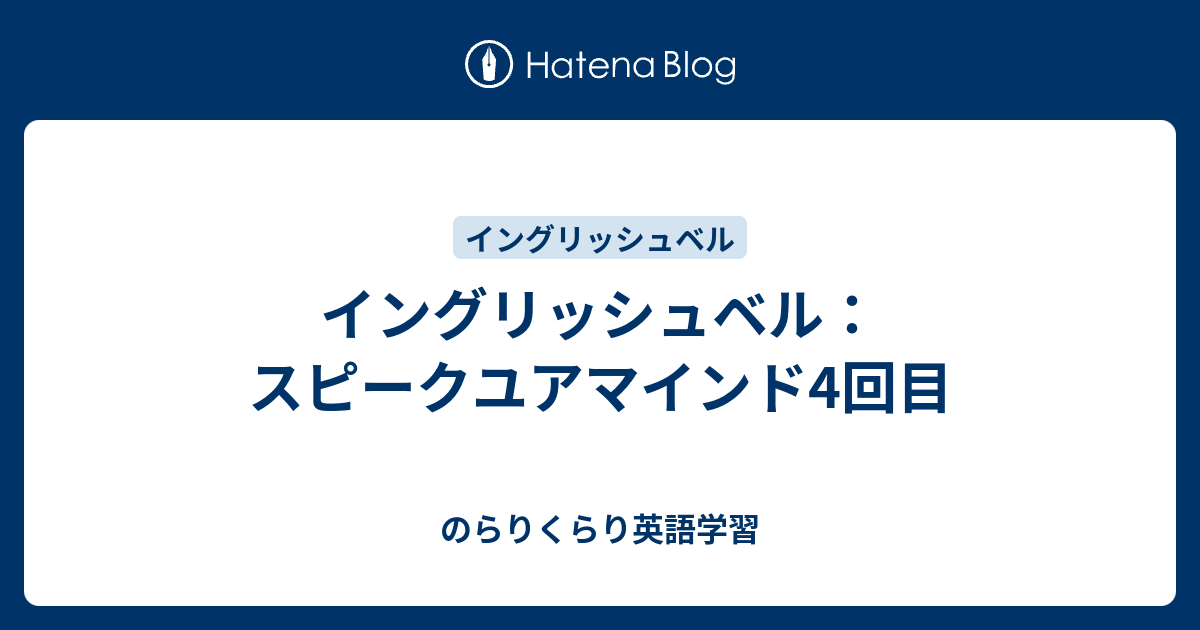 Hatena Blog

イングリッシュベル

イングリッシュベル：スピークユアマインド4回目

のらりくらり英語学習